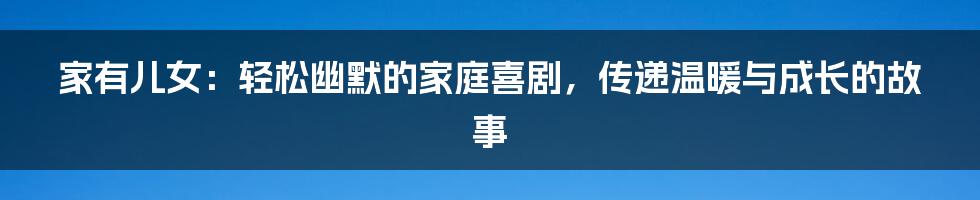 家有儿女：轻松幽默的家庭喜剧，传递温暖与成长的故事